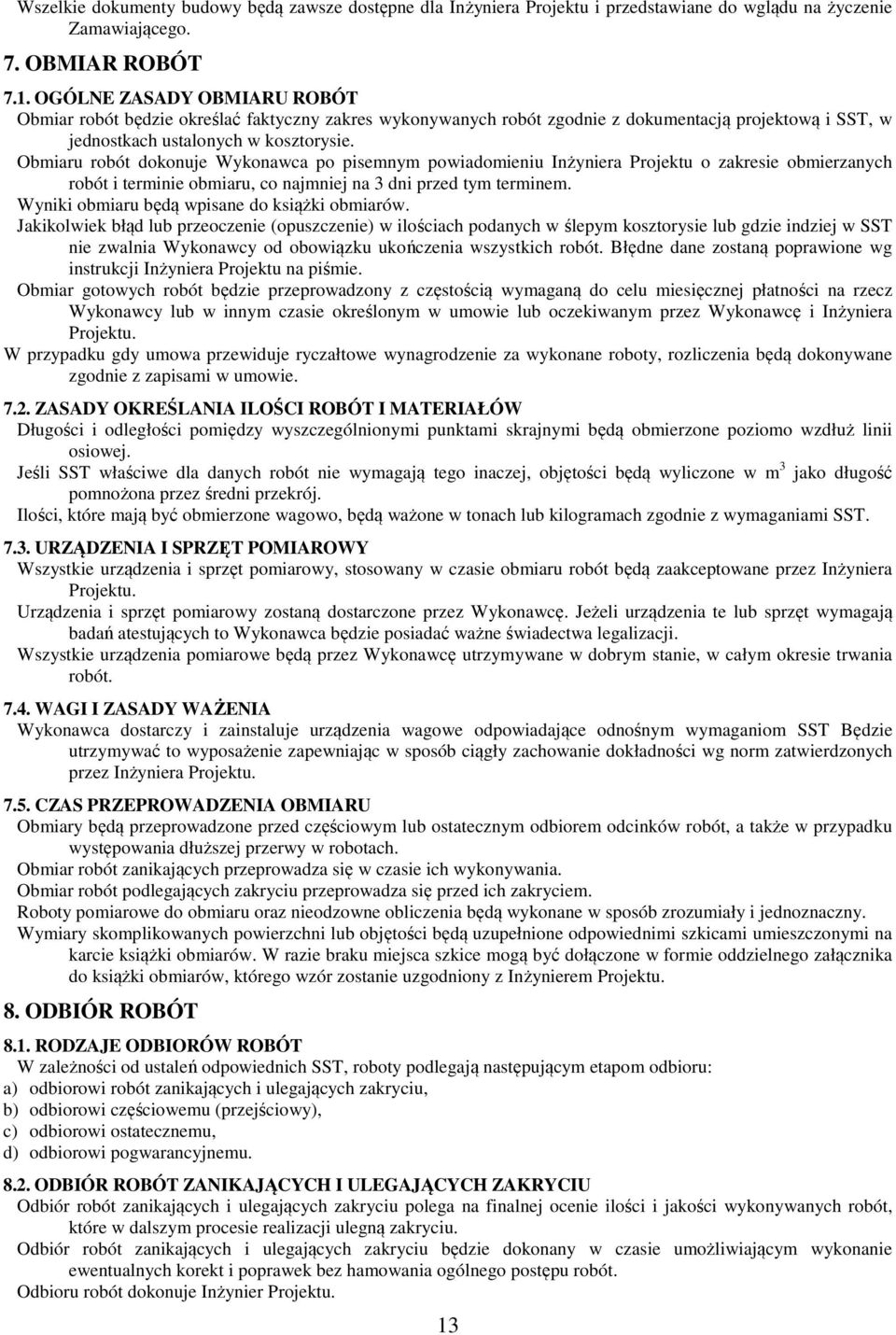 Wszelkie dokumenty budowy będą zawsze dostępne dla Inżyniera Projektu i przedstawiane do wglądu na życzenie Zamawiającego.

7. OBMIAR ROBÓT

7.1. OGÓLNE ZASADY OBMIARU ROBÓT

Obmiar robót będzie określać faktyczny zakres wykonywanych robót zgodnie z dokumentacją projektową i SST, w jednostkach ustalonych w kosztorysie.

Obmiaru robót dokonuje Wykonawca po pisemnym powiadomieniu Inżyniera Projektu o zakresie obmierzanych robót i terminie obmiaru, co najmniej na 3 dni przed tym terminem.

Wyniki obmiaru będą wpisane do książki obmiarów.

Jakikolwiek błąd lub przeoczenie (opuszczenie) w ilościach podanych w ślepym kosztorysie lub gdzie indziej w SST nie zwalnia Wykonawcy od obowiązku ukończenia wszystkich robót. Błędne dane zostaną poprawione wg instrukcji Inżyniera Projektu na piśmie.

Obmiar gotowych robót będzie przeprowadzony z częstością wymaganą do celu miesięcznej płatności na rzecz Wykonawcy lub w innym czasie określonym w umowie lub oczekiwanym przez Wykonawcę i Inżyniera Projektu.

W przypadku gdy umowa przewiduje ryczałtowe wynagrodzenie za wykonane roboty, rozliczenia będą dokonywane zgodnie z zapisami w umowie.

7.2. ZASADY OKREŚLANIA ILOŚCI ROBÓT I MATERIAŁÓW

Długości i odległości pomiędzy wyszczególnionymi punktami skrajnymi będą obmierzone poziomo wzdłuż linii osiowej.

Jeśli SST właściwe dla danych robót nie wymagają tego inaczej, objętości będą wyliczone w $m^3$ jako długość pomnożona przez średni przekrój.

Ilości, które mają być obmierzone wagowo, będą ważone w tonach lub kilogramach zgodnie z wymaganiami SST.

7.3. URZĄDZENIA I SPRZĘT POMIAROWY

Wszystkie urządzenia i sprzęt pomiarowy, stosowany w czasie obmiaru robót będą zaakceptowane przez Inżyniera Projektu.

Urządzenia i sprzęt pomiarowy zostaną dostarczone przez Wykonawcę. Jeżeli urządzenia te lub sprzęt wymagają badań atestujących to Wykonawca będzie posiadać ważne świadectwa legalizacji.

Wszystkie urządzenia pomiarowe będą przez Wykonawcę utrzymywane w dobrym stanie, w całym okresie trwania robót.

7.4. WAGI I ZASADY WAŻENIA

Wykonawca dostarczy i zainstaluje urządzenia wagowe odpowiadające odnośnym wymaganiom SST Będzie utrzymywać to wyposażenie zapewniając w sposób ciągły zachowanie dokładności wg norm zatwierdzonych przez Inżyniera Projektu.

7.5. CZAS PRZEPROWADZENIA OBMIARU

Obmiary będą przeprowadzone przed częściowym lub ostatecznym odbiorem odcinków robót, a także w przypadku występowania dłuższej przerwy w robotach.

Obmiar robót zanikających przeprowadza się w czasie ich wykonywania.

Obmiar robót podlegających zakryciu przeprowadza się przed ich zakryciem.

Roboty pomiarowe do obmiaru oraz nieodzowne obliczenia będą wykonane w sposób zrozumiały i jednoznaczny.

Wymiary skomplikowanych powierzchni lub objętości będą uzupełnione odpowiednimi szkicami umieszczonymi na karcie książki obmiarów. W razie braku miejsca szkice mogą być dołączone w formie oddzielnego załącznika do książki obmiarów, którego wzór zostanie uzgodniony z Inżynierem Projektu.

8. ODBIÓR ROBÓT

8.1. RODZAJE ODBIORÓW ROBÓT

W zależności od ustaleń odpowiednich SST, roboty podlegają następującym etapom odbioru:
a) odbiorowi robót zanikających i ulegających zakryciu,
b) odbiorowi częściowemu (przejściowy),
c) odbiorowi ostatecznemu,
d) odbiorowi pogwarancyjnemu.

8.2. ODBIÓR ROBÓT ZANIKAJĄCYCH I ULEGAJĄCYCH ZAKRYCIU

Odbiór robót zanikających i ulegających zakryciu polega na finalnej ocenie ilości i jakości wykonywanych robót, które w dalszym procesie realizacji ulegną zakryciu.

Odbiór robót zanikających i ulegających zakryciu będzie dokonany w czasie umożliwiającym wykonanie ewentualnych korekt i poprawek bez hamowania ogólnego postępu robót.

Odbioru robót dokonuje Inżynier Projektu.

13